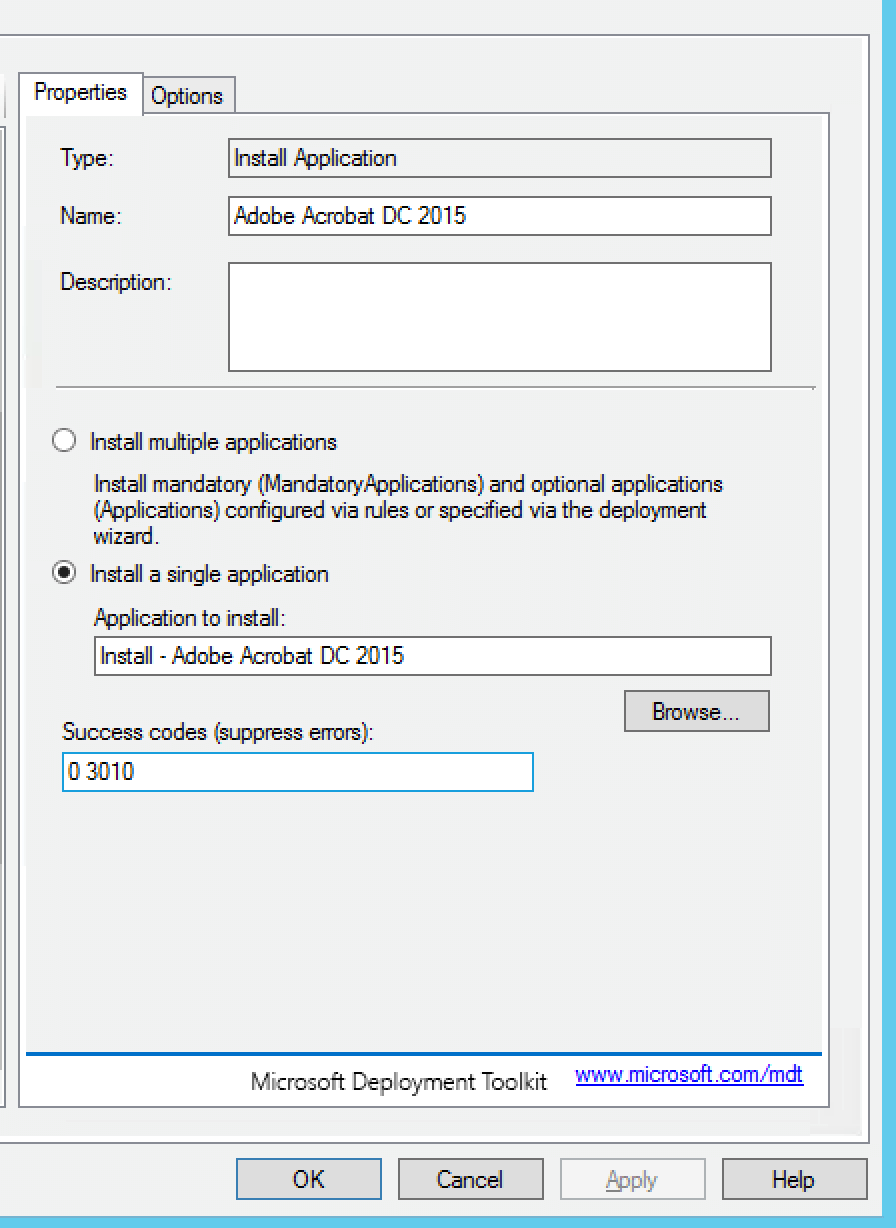 Properties Options

Type: Install Application

Name: Adobe Acrobat DC 2015

Description:

Install multiple applications

Install mandatory (MandatoryApplications) and optional applications (Applications) configured via rules or specified via the deployment wizard.

Install a single application

Application to install:

Install - Adobe Acrobat DC 2015

Browse...

Success codes (suppress errors):

0 3010

Microsoft Deployment Toolkit www.microsoft.com/mdt

OK Cancel Apply Help